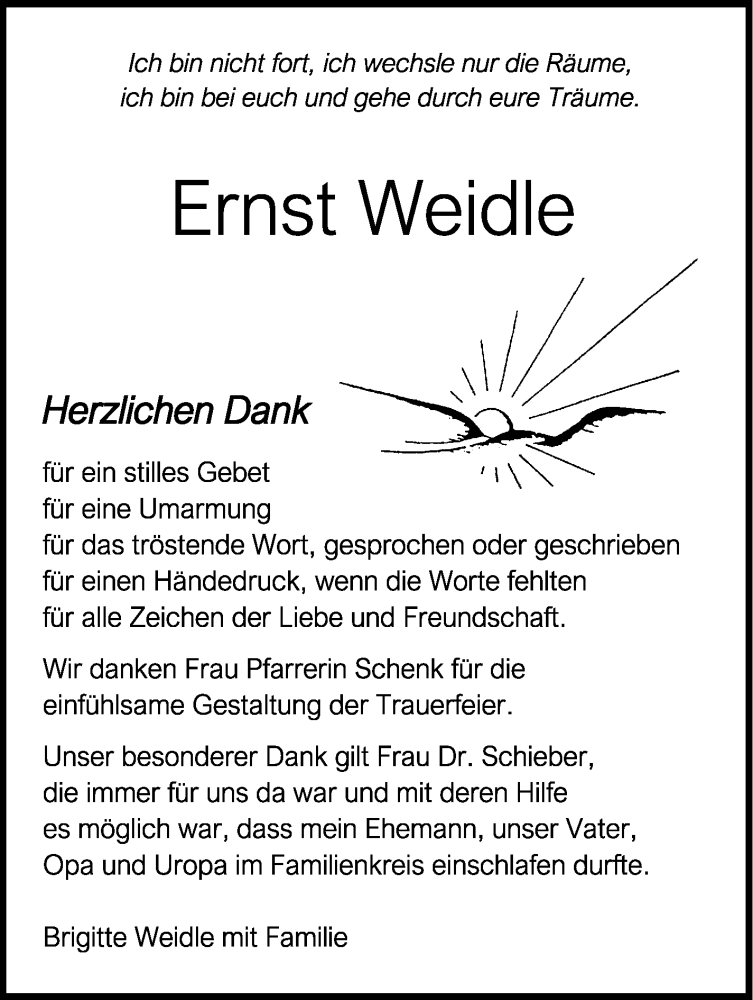 Ich bin nicht fort, ich wechsle nur die Räume,
ich bin bei euch und gehe durch eure Träume.

Ernst Weidle

Herzlichen Dank

für ein stilles Gebet
für eine Umarmung
für das tröstende Wort, gesprochen oder geschrieben
für einen Händedruck, wenn die Worte fehlten
für alle Zeichen der Liebe und Freundschaft.

Wir danken Frau Pfarrerin Schenk für die einfühlsame Gestaltung der Trauerfeier.

Unser besonderer Dank gilt Frau Dr. Schieber, die immer für uns da war und mit deren Hilfe es möglich war, dass mein Ehemann, unser Vater, Opa und Uropa im Familienkreis einschlafen durfte.

Brigitte Weidle mit Familie